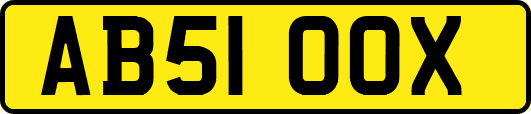 AB51 OOX